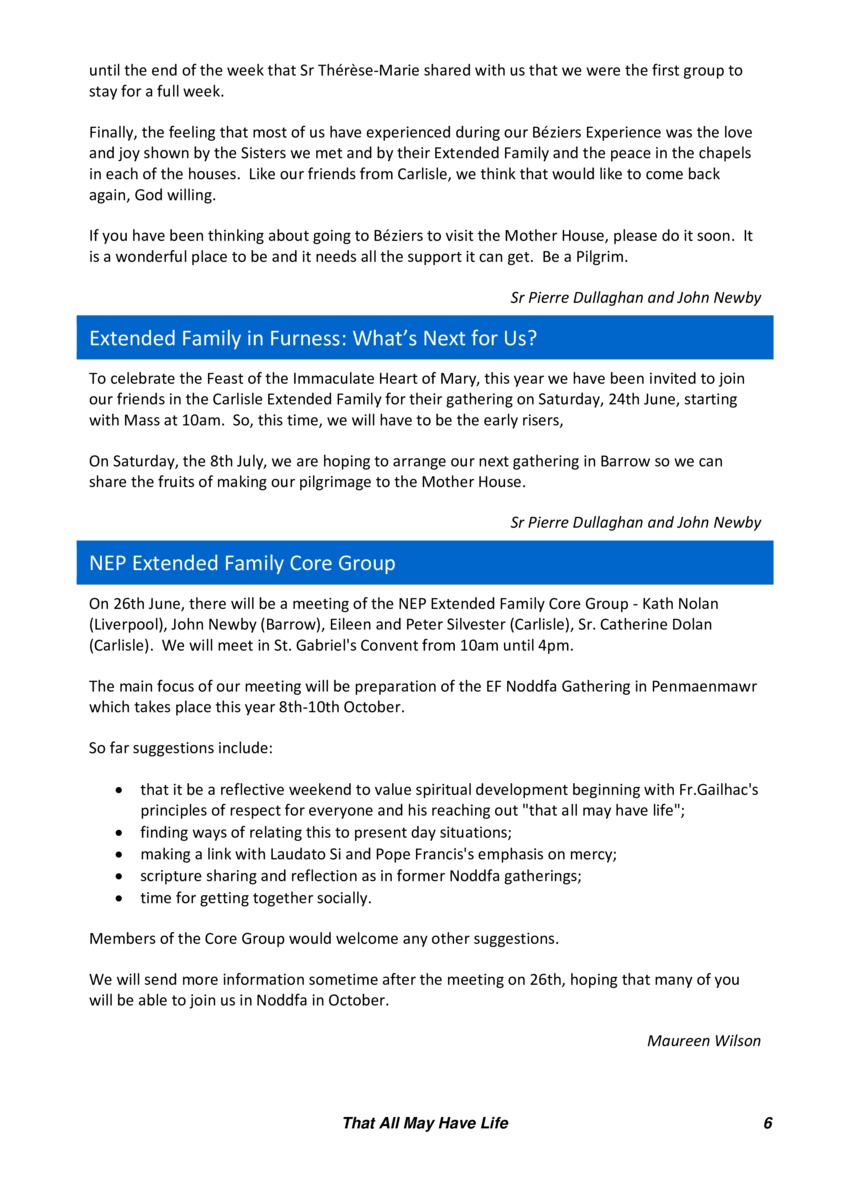 until the end of the week that Sr Thérèse-Marie shared with us that we were the first group to stay for a full week.

Finally, the feeling that most of us have experienced during our Béziers Experience was the love and joy shown by the Sisters we met and by their Extended Family and the peace in the chapels in each of the houses. Like our friends from Carlisle, we think that would like to come back again, God willing.

If you have been thinking about going to Béziers to visit the Mother House, please do it soon. It is a wonderful place to be and it needs all the support it can get. Be a Pilgrim.

Sr Pierre Dullaghan and John Newby

Extended Family in Furness: What's Next for Us?

To celebrate the Feast of the Immaculate Heart of Mary, this year we have been invited to join our friends in the Carlisle Extended Family for their gathering on Saturday, 24th June, starting with Mass at 10am. So, this time, we will have to be the early risers,

On Saturday, the 8th July, we are hoping to arrange our next gathering in Barrow so we can share the fruits of making our pilgrimage to the Mother House.

Sr Pierre Dullaghan and John Newby

NEP Extended Family Core Group

On 26th June, there will be a meeting of the NEP Extended Family Core Group - Kath Nolan (Liverpool), John Newby (Barrow), Eileen and Peter Silvester (Carlisle), Sr. Catherine Dolan (Carlisle). We will meet in St. Gabriel's Convent from 10am until 4pm.

The main focus of our meeting will be preparation of the EF Noddfa Gathering in Penmaenmawr which takes place this year 8th-10th October.

So far suggestions include:

• that it be a reflective weekend to value spiritual development beginning with Fr.Gailhac's principles of respect for everyone and his reaching out "that all may have life";
• finding ways of relating this to present day situations;
• making a link with Laudato Si and Pope Francis's emphasis on mercy;
• scripture sharing and reflection as in former Noddfa gatherings;
• time for getting together socially.

Members of the Core Group would welcome any other suggestions.

We will send more information sometime after the meeting on 26th, hoping that many of you will be able to join us in Noddfa in October.

Maureen Wilson

That All May Have Life 6